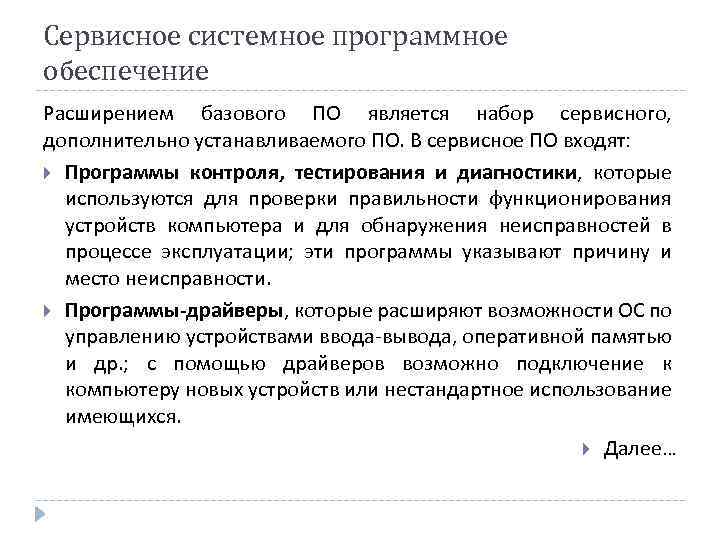 Сервисное системное программное обеспечение

Расширением базового ПО является набор сервисного, дополнительно устанавливаемого ПО. В сервисное ПО входят:

Программы контроля, тестирования и диагностики, которые используются для проверки правильности функционирования устройств компьютера и для обнаружения неисправностей в процессе эксплуатации; эти программы указывают причину и место неисправности.

Программы-драйверы, которые расширяют возможности ОС по управлению устройствами ввода-вывода, оперативной памятью и др.; с помощью драйверов возможно подключение к компьютеру новых устройств или нестандартное использование имеющихся.

Далее…